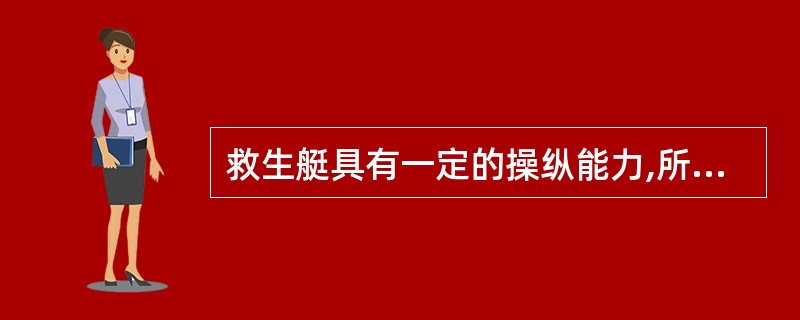 救生艇具有一定的操纵能力,所...